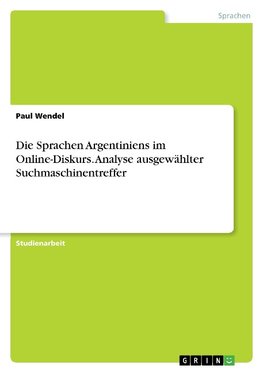 Sprachen

Paul Wendel

Die Sprachen Argentiniens im Online-Diskurs. Analyse ausgewählter Suchmaschinentreffer

Studienarbeit

GRIN